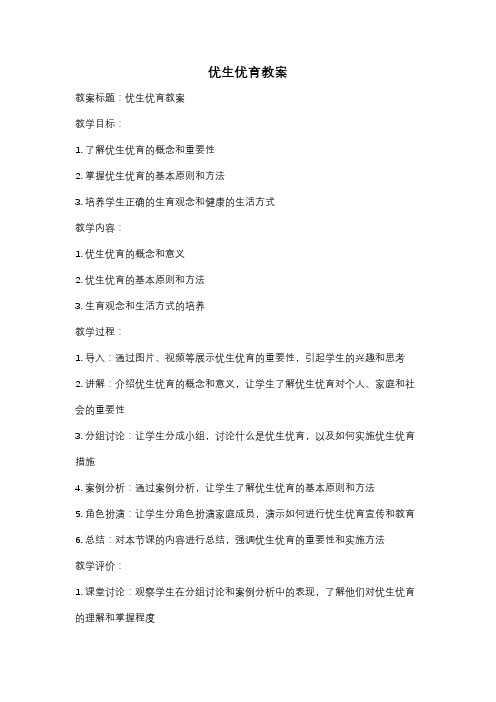 优生优育教案

教案标题：优生优育教案

教学目标：

1. 了解优生优育的概念和重要性

2. 掌握优生优育的基本原则和方法

3. 培养学生正确的生育观念和健康的生活方式

教学内容：

1. 优生优育的概念和意义

2. 优生优育的基本原则和方法

3. 生育观念和生活方式的培养

教学过程：

1. 导入：通过图片、视频等展示优生优育的重要性，引起学生的兴趣和思考

2. 讲解：介绍优生优育的概念和意义，让学生了解优生优育对个人、家庭和社会的重要性

3. 分组讨论：让学生分成小组，讨论什么是优生优育，以及如何实施优生优育措施

4. 案例分析：通过案例分析，让学生了解优生优育的基本原则和方法

5. 角色扮演：让学生分角色扮演家庭成员，演示如何进行优生优育宣传和教育

6. 总结：对本节课的内容进行总结，强调优生优育的重要性和实施方法

教学评价：

1. 课堂讨论：观察学生在分组讨论和案例分析中的表现，了解他们对优生优育的理解和掌握程度